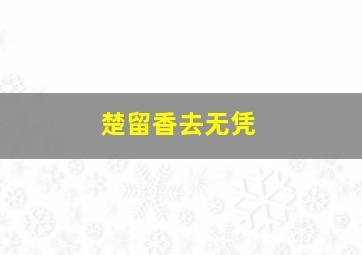 楚留香去无凭